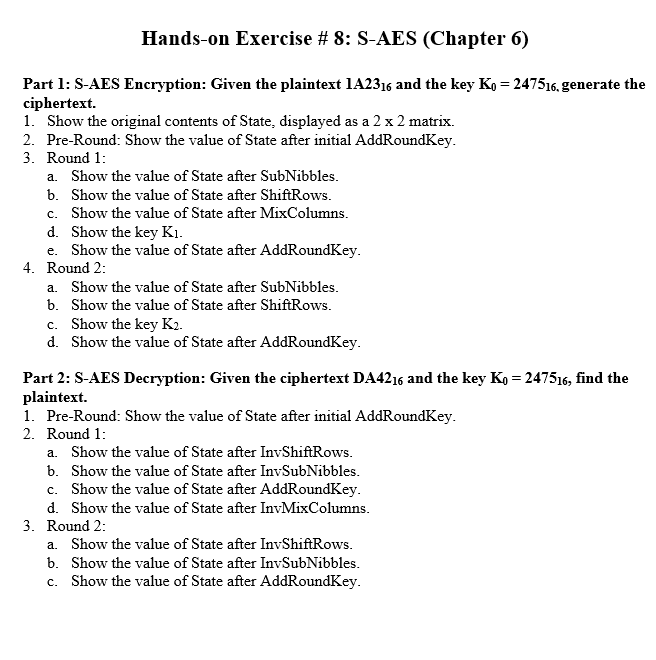 Hands-on Exercise # 8: S-AES (Chapter 6)

Part 1: S-AES Encryption: Given the plaintext $1A23_{16}$ and the key $K_0 = 2475_{16}$, generate the ciphertext.
1. Show the original contents of State, displayed as a 2 x 2 matrix.
2. Pre-Round: Show the value of State after initial AddRoundKey.
3. Round 1:
a. Show the value of State after SubNibbles.
b. Show the value of State after ShiftRows.
c. Show the value of State after MixColumns.
d. Show the key $K_1$.
e. Show the value of State after AddRoundKey.
4. Round 2:
a. Show the value of State after SubNibbles.
b. Show the value of State after ShiftRows.
c. Show the key $K_2$.
d. Show the value of State after AddRoundKey.

Part 2: S-AES Decryption: Given the ciphertext $DA42_{16}$ and the key $K_0 = 2475_{16}$, find the plaintext.
1. Pre-Round: Show the value of State after initial AddRoundKey.
2. Round 1:
a. Show the value of State after InvShiftRows.
b. Show the value of State after InvSubNibbles.
c. Show the value of State after AddRoundKey.
d. Show the value of State after InvMixColumns.
3. Round 2:
a. Show the value of State after InvShiftRows.
b. Show the value of State after InvSubNibbles.
c. Show the value of State after AddRoundKey.